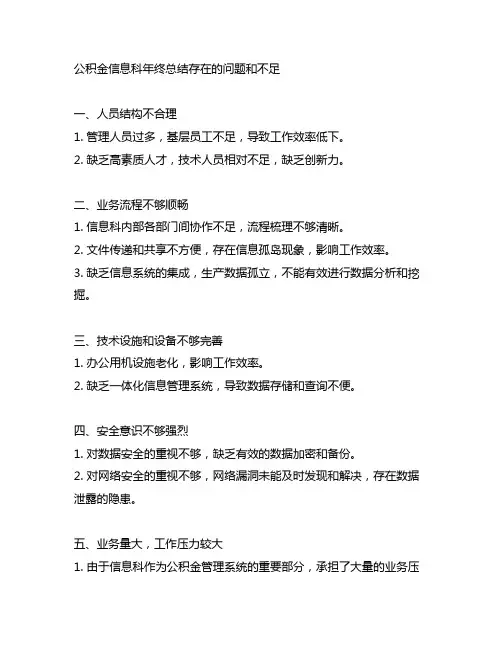 公积金信息科年终总结存在的问题和不足

一、人员结构不合理
1. 管理人员过多，基层员工不足，导致工作效率低下。
2. 缺乏高素质人才，技术人员相对不足，缺乏创新力。

二、业务流程不够顺畅
1. 信息科内部各部门间协作不足，流程梳理不够清晰。
2. 文件传递和共享不方便，存在信息孤岛现象，影响工作效率。
3. 缺乏信息系统的集成，生产数据孤立，不能有效进行数据分析和挖掘。

三、技术设施和设备不够完善
1. 办公用机设施老化，影响工作效率。
2. 缺乏一体化信息管理系统，导致数据存储和查询不便。

四、安全意识不够强烈
1. 对数据安全的重视不够，缺乏有效的数据加密和备份。
2. 对网络安全的重视不够，网络漏洞未能及时发现和解决，存在数据泄露的隐患。

五、业务量大，工作压力较大
1. 由于信息科作为公积金管理系统的重要部分，承担了大量的业务压